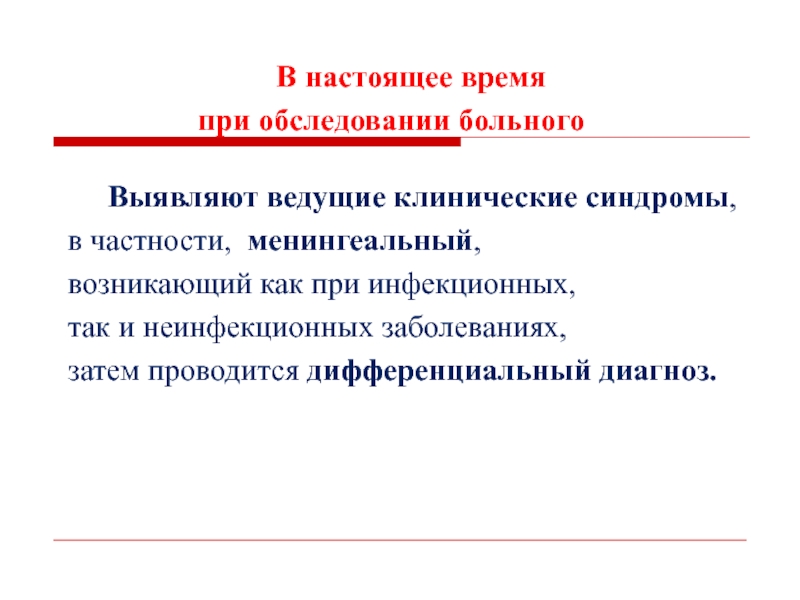 В настоящее время
при обследовании больного

Выявляют ведущие клинические синдромы,
в частности, менингеальный,
возникающий как при инфекционных,
так и неинфекционных заболеваниях,
затем проводится дифференциальный диагноз.